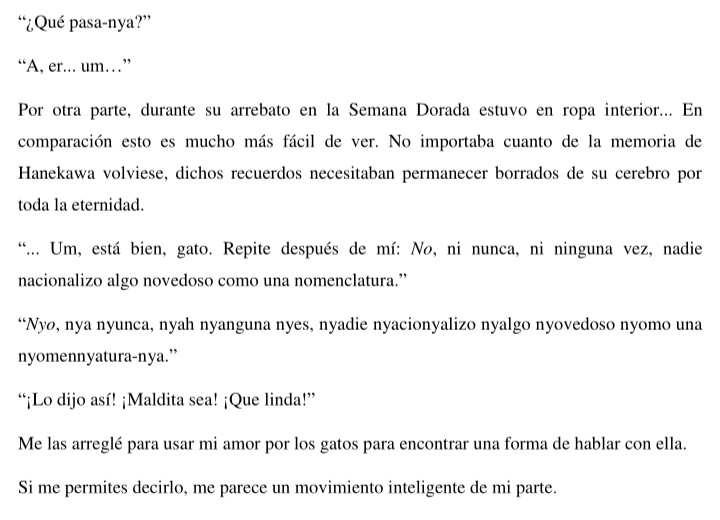 "¿Qué pasa-nya?"

"A, er... um…"

Por otra parte, durante su arrebato en la Semana Dorada estuvo en ropa interior... En comparación esto es mucho más fácil de ver. No importaba cuanto de la memoria de Hanekawa volviese, dichos recuerdos necesitaban permanecer borrados de su cerebro por toda la eternidad.

"... Um, está bien, gato. Repite después de mí: No, ni nunca, ni ninguna vez, nadie nacionalizo algo novedoso como una nomenclatura."

"Nyo, nya nyunca, nyah nyanguna nyes, nyadie nyacionyalizo nyalgo nyovedoso nyomo una nyomennyatura-nya."

"¡Lo dijo así! ¡Maldita sea! ¡Que linda!"

Me las arreglé para usar mi amor por los gatos para encontrar una forma de hablar con ella.

Si me permites decirlo, me parece un movimiento inteligente de mi parte.